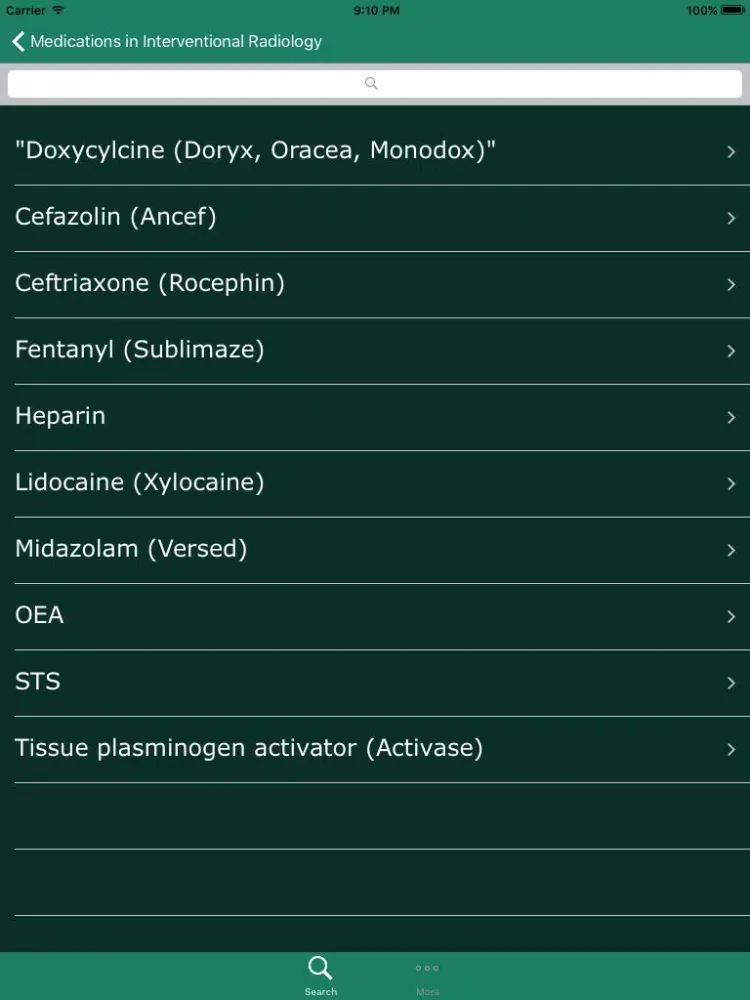 Carrier 9:10 PM 100%

Medications in Interventional Radiology

"Doxycylcine (Doryx, Oracea, Monodox)"

Cefazolin (Ancef)

Ceftriaxone (Rocephin)

Fentanyl (Sublimaze)

Heparin

Lidocaine (Xylocaine)

Midazolam (Versed)

OEA

STS

Tissue plasminogen activator (Activase)

Search More